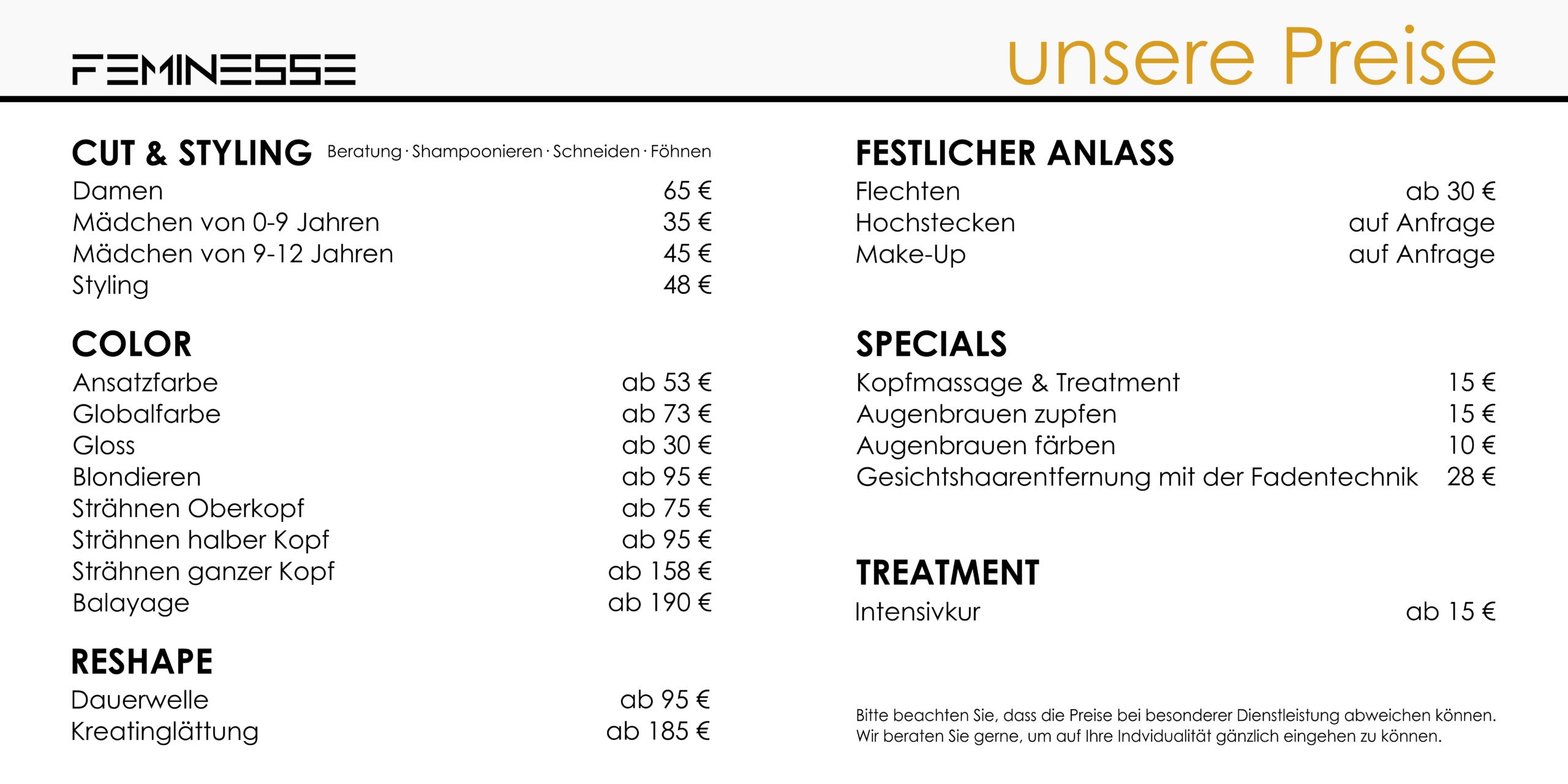 FEMINESSE

unsere Preise

CUT & STYLING Beratung · Shampoonieren · Schneiden · Föhnen

| | |
|---|---|
| Damen | 65 € |
| Mädchen von 0-9 Jahren | 35 € |
| Mädchen von 9-12 Jahren | 45 € |
| Styling | 48 € |

COLOR

| | |
|---|---|
| Ansatzfarbe | ab 53 € |
| Globalfarbe | ab 73 € |
| Gloss | ab 30 € |
| Blondieren | ab 95 € |
| Strähnen Oberkopf | ab 75 € |
| Strähnen halber Kopf | ab 95 € |
| Strähnen ganzer Kopf | ab 158 € |
| Balayage | ab 190 € |

RESHAPE

| | |
|---|---|
| Dauerwelle | ab 95 € |
| Kreatinglättung | ab 185 € |

FESTLICHER ANLASS

| | |
|---|---|
| Flechten | ab 30 € |
| Hochstecken | auf Anfrage |
| Make-Up | auf Anfrage |

SPECIALS

| | |
|---|---|
| Kopfmassage & Treatment | 15 € |
| Augenbrauen zupfen | 15 € |
| Augenbrauen färben | 10 € |
| Gesichtshaarentfernung mit der Fadentechnik | 28 € |

TREATMENT

| | |
|---|---|
| Intensivkur | ab 15 € |

Bitte beachten Sie, dass die Preise bei besonderer Dienstleistung abweichen können. Wir beraten Sie gerne, um auf Ihre Indvidualität gänzlich eingehen zu können.